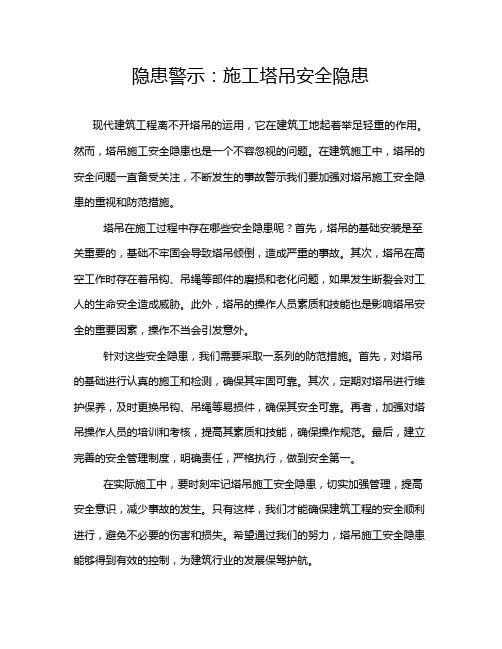 隐患警示：施工塔吊安全隐患

现代建筑工程离不开塔吊的运用，它在建筑工地起着举足轻重的作用。然而，塔吊施工安全隐患也是一个不容忽视的问题。在建筑施工中，塔吊的安全问题一直备受关注，不断发生的事故警示我们要加强对塔吊施工安全隐患的重视和防范措施。

塔吊在施工过程中存在哪些安全隐患呢？首先，塔吊的基础安装是至关重要的，基础不牢固会导致塔吊倾倒，造成严重的事故。其次，塔吊在高空工作时存在着吊钩、吊绳等部件的磨损和老化问题，如果发生断裂会对工人的生命安全造成威胁。此外，塔吊的操作人员素质和技能也是影响塔吊安全的重要因素，操作不当会引发意外。

针对这些安全隐患，我们需要采取一系列的防范措施。首先，对塔吊的基础进行认真的施工和检测，确保其牢固可靠。其次，定期对塔吊进行维护保养，及时更换吊钩、吊绳等易损件，确保其安全可靠。再者，加强对塔吊操作人员的培训和考核，提高其素质和技能，确保操作规范。最后，建立完善的安全管理制度，明确责任，严格执行，做到安全第一。

在实际施工中，要时刻牢记塔吊施工安全隐患，切实加强管理，提高安全意识，减少事故的发生。只有这样，我们才能确保建筑工程的安全顺利进行，避免不必要的伤害和损失。希望通过我们的努力，塔吊施工安全隐患能够得到有效的控制，为建筑行业的发展保驾护航。